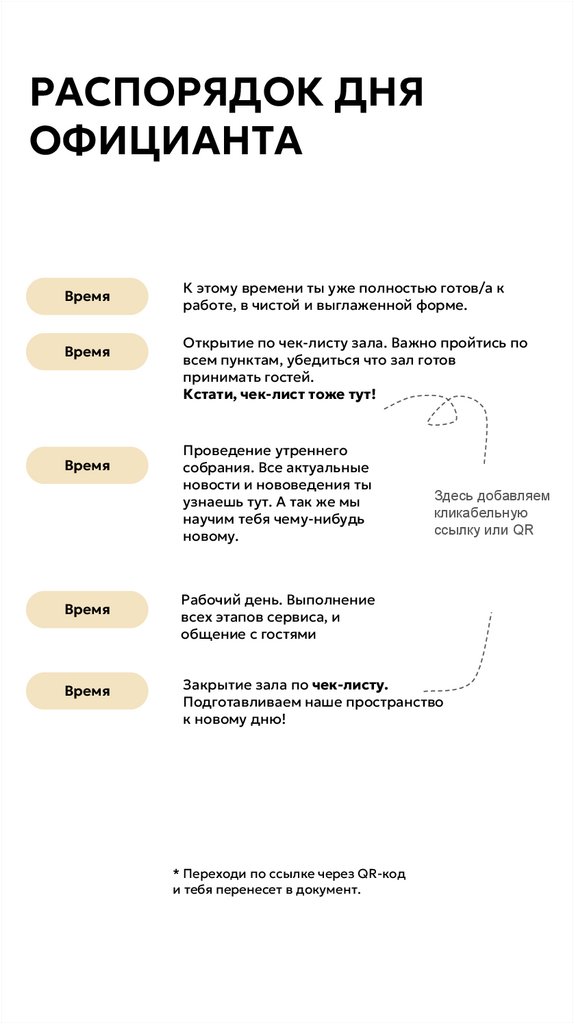 РАСПОРЯДОК ДНЯ ОФИЦИАНТА

Время

К этому времени ты уже полностью готов/а к работе, в чистой и выглаженной форме.

Время

Открытие по чек-листу зала. Важно пройтись по всем пунктам, убедиться что зал готов принимать гостей.
Кстати, чек-лист тоже тут!

Время

Проведение утреннего собрания. Все актуальные новости и нововедения ты узнаешь тут. А так же мы научим тебя чему-нибудь новому.

Здесь добавляем кликабельную ссылку или QR

Время

Рабочий день. Выполнение всех этапов сервиса, и общение с гостями

Время

Закрытие зала по чек-листу. Подготавливаем наше пространство к новому дню!

* Переходи по ссылке через QR-код и тебя перенесет в документ.